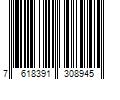 7 618391 308945